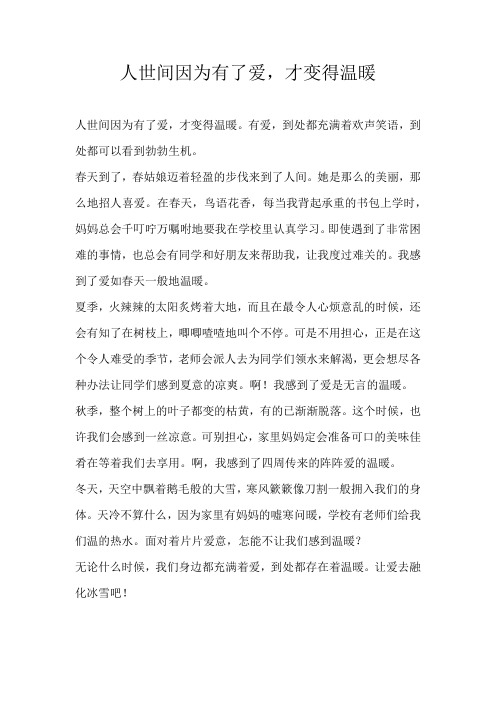 人世间因为有了爱，才变得温暖

人世间因为有了爱，才变得温暖。有爱，到处都充满着欢声笑语，到处都可以看到勃勃生机。

春天到了，春姑娘迈着轻盈的步伐来到了人间。她是那么的美丽，那么地招人喜爱。在春天，鸟语花香，每当我背起承重的书包上学时，妈妈总会千叮咛万嘱咐地要我在学校里认真学习。即使遇到了非常困难的事情，也总会有同学和好朋友来帮助我，让我度过难关的。我感到了爱如春天一般地温暖。

夏季，火辣辣的太阳炙烤着大地，而且在最令人心烦意乱的时候，还会有知了在树枝上，唧唧喳喳地叫个不停。可是不用担心，正是在这个令人难受的季节，老师会派人去为同学们领水来解渴，更会想尽各种办法让同学们感到夏意的凉爽。啊！我感到了爱是无言的温暖。

秋季，整个树上的叶子都变的枯黄，有的已渐渐脱落。这个时候，也许我们会感到一丝凉意。可别担心，家里妈妈定会准备可口的美味佳肴在等着我们去享用。啊，我感到了四周传来的阵阵爱的温暖。

冬天，天空中飘着鹅毛般的大雪，寒风簌簌像刀割一般拥入我们的身体。天冷不算什么，因为家里有妈妈的嘘寒问暖，学校有老师们给我们温的热水。面对着片片爱意，怎能不让我们感到温暖？

无论什么时候，我们身边都充满着爱，到处都存在着温暖。让爱去融化冰雪吧！